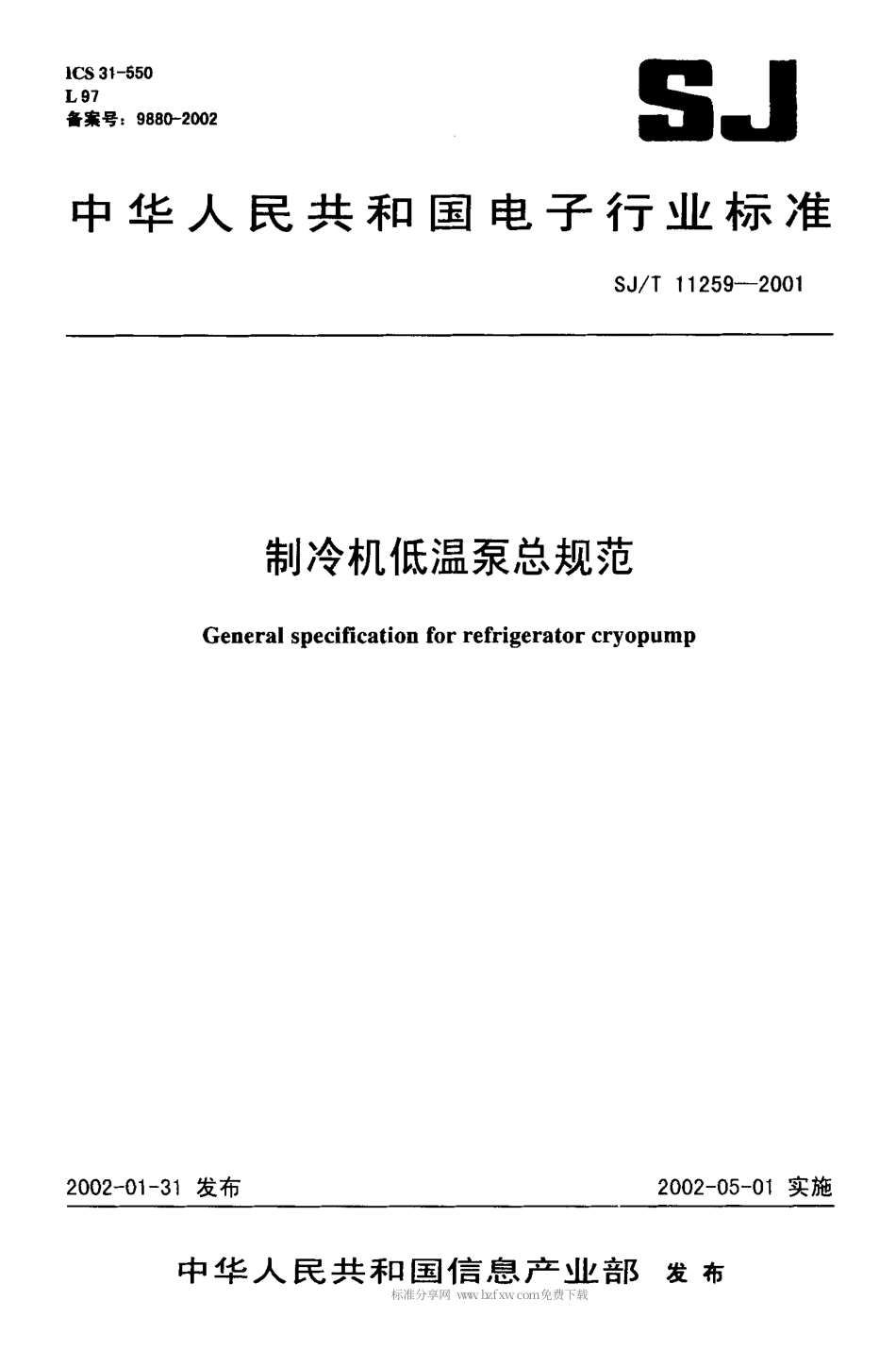 ICS 31-550
L 97
备案号：9880-2002

SJ

中华人民共和国电子行业标准

SJ/T 11259—2001

制冷机低温泵总规范

General specification for refrigerator cryopump

2002-01-31 发布

2002-05-01 实施

中华人民共和国信息产业部 发布

标准分享网 www.bzfxw.com免费下载